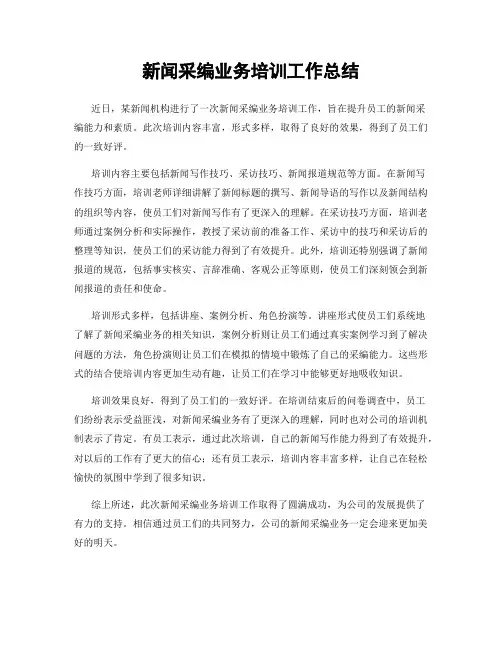 新闻采编业务培训工作总结

近日，某新闻机构进行了一次新闻采编业务培训工作，旨在提升员工的新闻采编能力和素质。此次培训内容丰富，形式多样，取得了良好的效果，得到了员工们的一致好评。

培训内容主要包括新闻写作技巧、采访技巧、新闻报道规范等方面。在新闻写作技巧方面，培训老师详细讲解了新闻标题的撰写、新闻导语的写作以及新闻结构的组织等内容，使员工们对新闻写作有了更深入的理解。在采访技巧方面，培训老师通过案例分析和实际操作，教授了采访前的准备工作、采访中的技巧和采访后的整理等知识，使员工们的采访能力得到了有效提升。此外，培训还特别强调了新闻报道的规范，包括事实核实、言辞准确、客观公正等原则，使员工们深刻领会到新闻报道的责任和使命。

培训形式多样，包括讲座、案例分析、角色扮演等。讲座形式使员工们系统地了解了新闻采编业务的相关知识，案例分析则让员工们通过真实案例学习到了解决问题的方法，角色扮演则让员工们在模拟的情境中锻炼了自己的采编能力。这些形式的结合使培训内容更加生动有趣，让员工们在学习中能够更好地吸收知识。

培训效果良好，得到了员工们的一致好评。在培训结束后的问卷调查中，员工们纷纷表示受益匪浅，对新闻采编业务有了更深入的理解，同时也对公司的培训机制表示了肯定。有员工表示，通过此次培训，自己的新闻写作能力得到了有效提升，对以后的工作有了更大的信心；还有员工表示，培训内容丰富多样，让自己在轻松愉快的氛围中学到了很多知识。

综上所述，此次新闻采编业务培训工作取得了圆满成功，为公司的发展提供了有力的支持。相信通过员工们的共同努力，公司的新闻采编业务一定会迎来更加美好的明天。